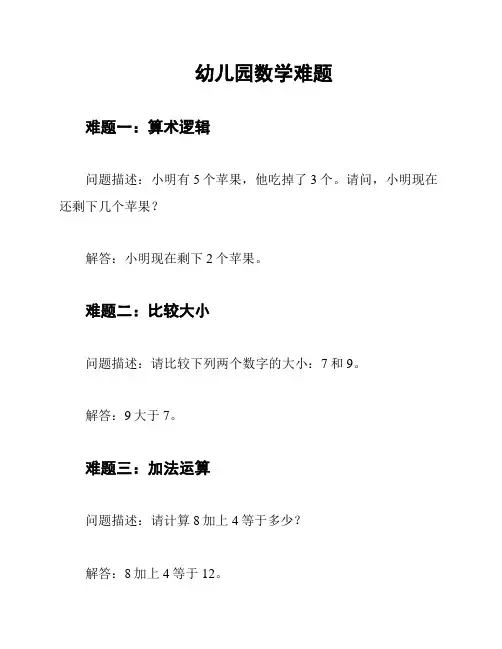 幼儿园数学难题

难题一：算术逻辑

问题描述：小明有 5 个苹果，他吃掉了 3 个。请问，小明现在还剩下几个苹果？

解答：小明现在剩下 2 个苹果。

难题二：比较大小

问题描述：请比较下列两个数字的大小：7 和 9。

解答：9 大于 7。

难题三：加法运算

问题描述：请计算 8 加上 4 等于多少？

解答：8 加上 4 等于 12。